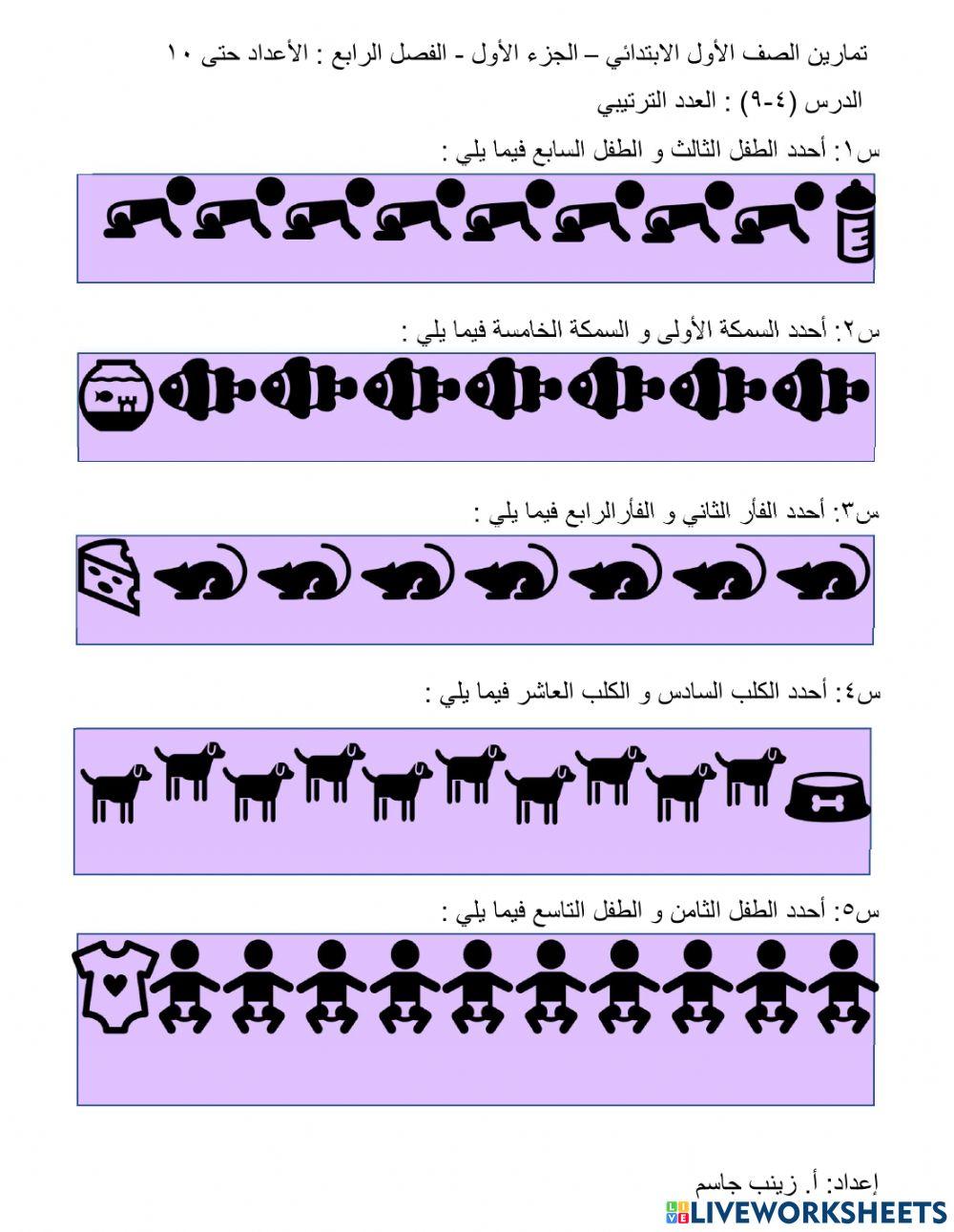 تمارين الصف الأول الابتدائي – الجزء الأول - الفصل الرابع : الأعداد حتى ١٠

الدرس (٤-٩) : العدد الترتيبي

س١: أحدد الطفل الثالث و الطفل السابع فيما يلي :

س٢: أحدد السمكة الأولى و السمكة الخامسة فيما يلي :

س٣: أحدد الفأر الثاني و الفأرالرابع فيما يلي :

س٤: أحدد الكلب السادس و الكلب العاشر فيما يلي :

س٥: أحدد الطفل الثامن و الطفل التاسع فيما يلي :

إعداد: أ. زينب جاسم

LIVEWORKSHEETS